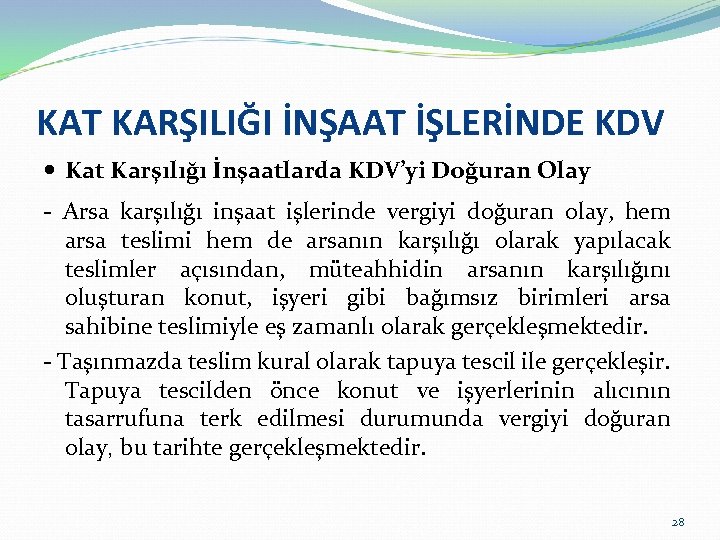 KAT KARŞILIĞI İNŞAAT İŞLERİNDE KDV

• Kat Karşılığı İnşaatlarda KDV'yi Doğuran Olay

- Arsa karşılığı inşaat işlerinde vergiyi doğuran olay, hem arsa teslimi hem de arsanın karşılığı olarak yapılacak teslimler açısından, müteahhidin arsanın karşılığını oluşturan konut, işyeri gibi bağımsız birimleri arsa sahibine teslimiyle eş zamanlı olarak gerçekleşmektedir.

- Taşınmazda teslim kural olarak tapuya tescil ile gerçekleşir. Tapuya tescilden önce konut ve işyerlerinin alıcının tasarrufuna terk edilmesi durumunda vergiyi doğuran olay, bu tarihte gerçekleşmektedir.

28